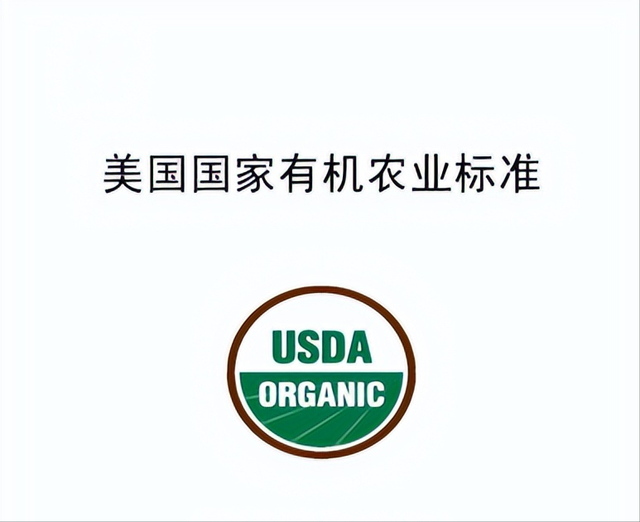 美国国家有机农业标准

USDA
ORGANIC